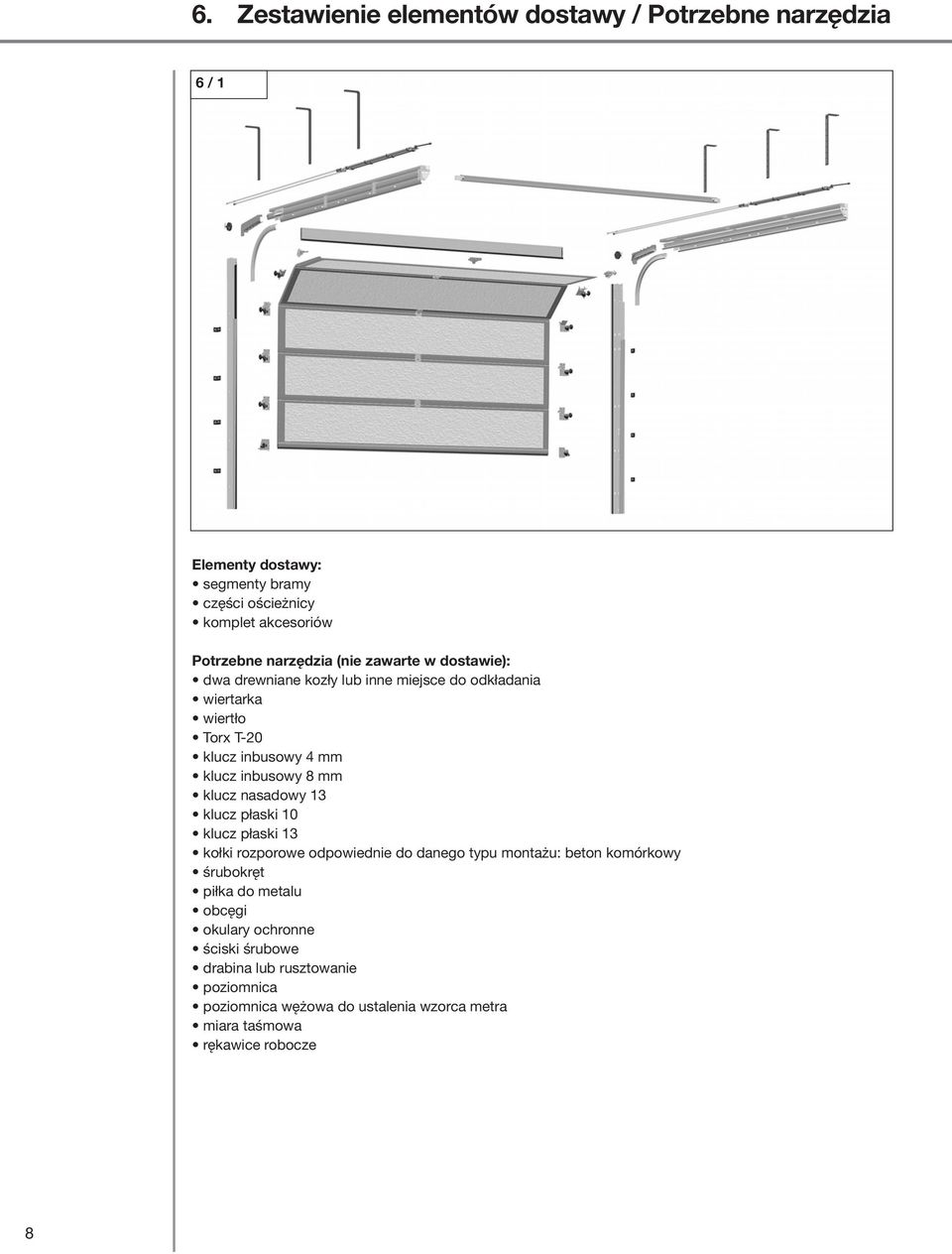 6. Zestawienie elementów dostawy / Potrzebne narzędzia

6 / 1

Elementy dostawy:
• segmenty bramy
• części ościeżnicy
• komplet akcesoriów

Potrzebne narzędzia (nie zawarte w dostawie):
• dwa drewniane kozły lub inne miejsce do odkładania
• wiertarka
• wiertło
• Torx T-20
• klucz inbusowy 4 mm
• klucz inbusowy 8 mm
• klucz nasadowy 13
• klucz płaski 10
• klucz płaski 13
• kołki rozporowe odpowiednie do danego typu montażu: beton komórkowy
• śrubokręt
• piłka do metalu
• obcęgi
• okulary ochronne
• ściski śrubowe
• drabina lub rusztowanie
• poziomnica
• poziomnica wężowa do ustalenia wzorca metra
• miara taśmowa
• rękawice robocze

8